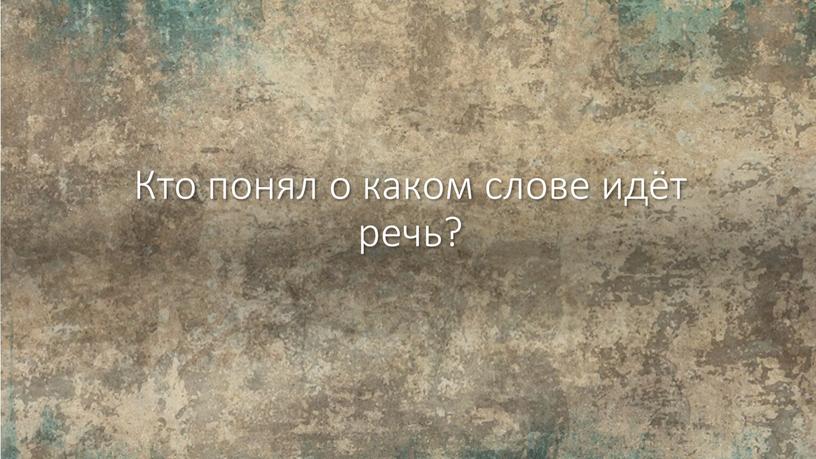 Кто понял о каком слове идёт речь?